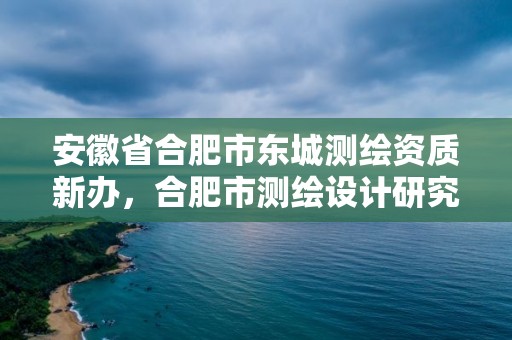 安徽省合肥市东城测绘资质新办，合肥市测绘设计研究